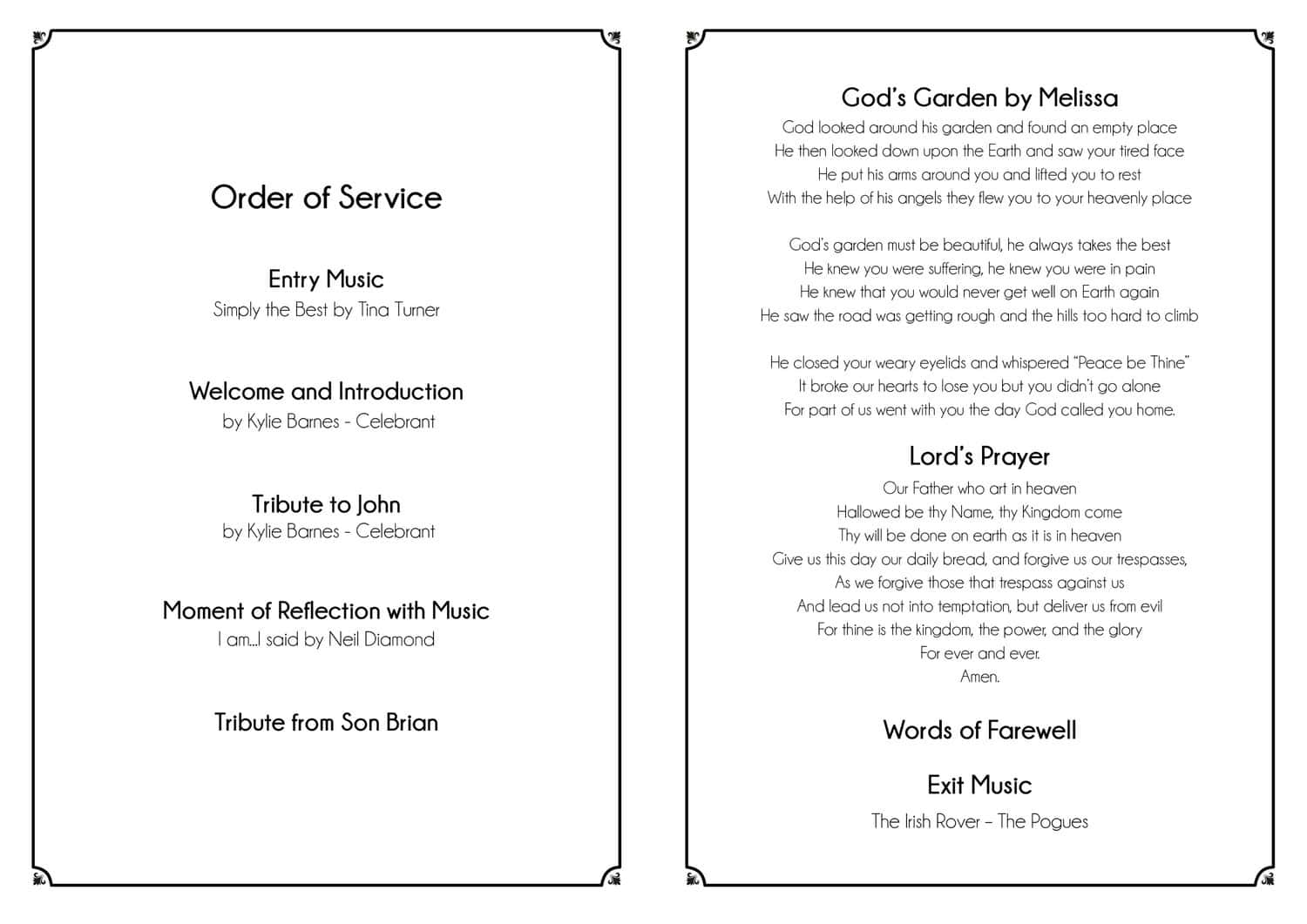 Order of Service

Entry Music
Simply the Best by Tina Turner

Welcome and Introduction
by Kylie Barnes - Celebrant

Tribute to John
by Kylie Barnes - Celebrant

Moment of Reflection with Music
I am...I said by Neil Diamond

Tribute from Son Brian

God's Garden by Melissa
God looked around his garden and found an empty place
He then looked down upon the Earth and saw your tired face
He put his arms around you and lifted you to rest
With the help of his angels they flew you to your heavenly place

God's garden must be beautiful, he always takes the best
He knew you were suffering, he knew you were in pain
He knew that you would never get well on Earth again
He saw the road was getting rough and the hills too hard to climb

He closed your weary eyelids and whispered "Peace be Thine"
It broke our hearts to lose you but you didn't go alone
For part of us went with you the day God called you home.

Lord's Prayer
Our Father who art in heaven
Hallowed be thy Name, thy Kingdom come
Thy will be done on earth as it is in heaven
Give us this day our daily bread, and forgive us our trespasses,
As we forgive those that trespass against us
And lead us not into temptation, but deliver us from evil
For thine is the kingdom, the power, and the glory
For ever and ever.
Amen.

Words of Farewell

Exit Music
The Irish Rover – The Pogues